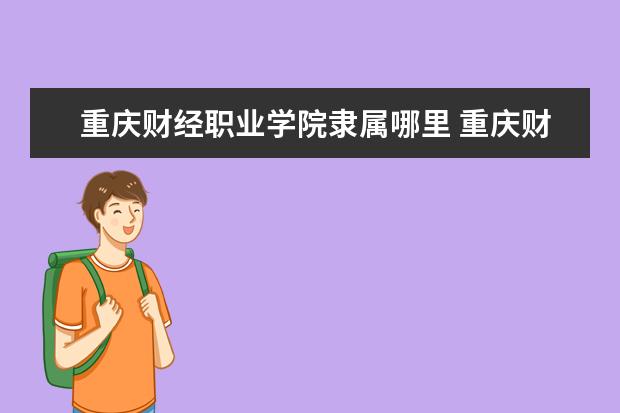 重庆财经职业学院隶属哪里 重庆财